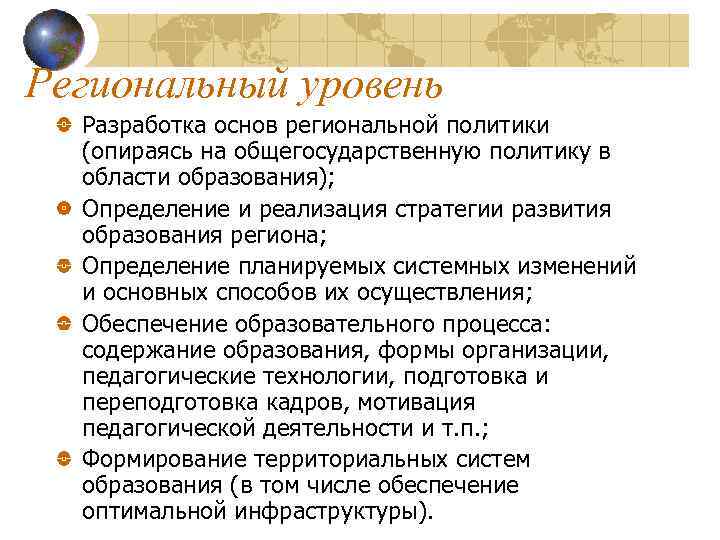 Региональный уровень

Разработка основ региональной политики (опираясь на общегосударственную политику в области образования);

Определение и реализация стратегии развития образования региона;

Определение планируемых системных изменений и основных способов их осуществления;

Обеспечение образовательного процесса: содержание образования, формы организации, педагогические технологии, подготовка и переподготовка кадров, мотивация педагогической деятельности и т.п.;

Формирование территориальных систем образования (в том числе обеспечение оптимальной инфраструктуры).